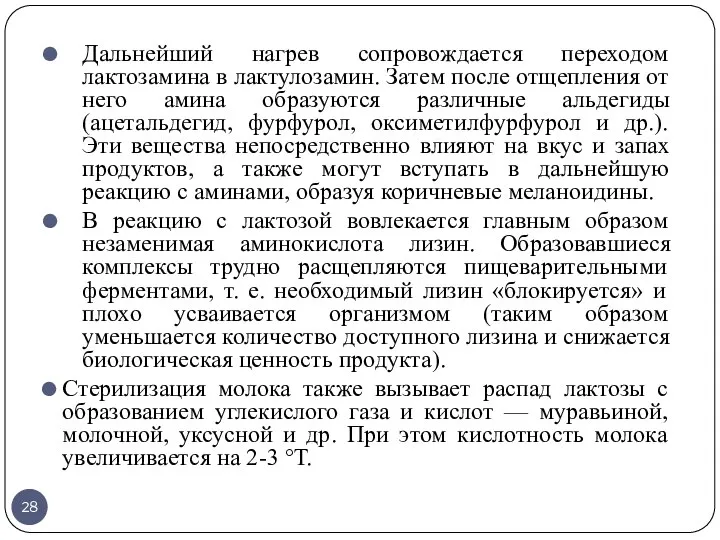 Дальнейший нагрев сопровождается переходом лактозамина в лактулозамин. Затем после отщепления от него амина образуются различные альдегиды (ацетальдегид, фурфурол, оксиметилфурфурол и др.). Эти вещества непосредственно влияют на вкус и запах продуктов, а также могут вступать в дальнейшую реакцию с аминами, образуя коричневые меланоидины.

В реакцию с лактозой вовлекается главным образом незаменимая аминокислота лизин. Образовавшиеся комплексы трудно расщепляются пищеварительными ферментами, т. е. необходимый лизин «блокируется» и плохо усваивается организмом (таким образом уменьшается количество доступного лизина и снижается биологическая ценность продукта).

Стерилизация молока также вызывает распад лактозы с образованием углекислого газа и кислот — муравьиной, молочной, уксусной и др. При этом кислотность молока увеличивается на 2-3 °Т.

28